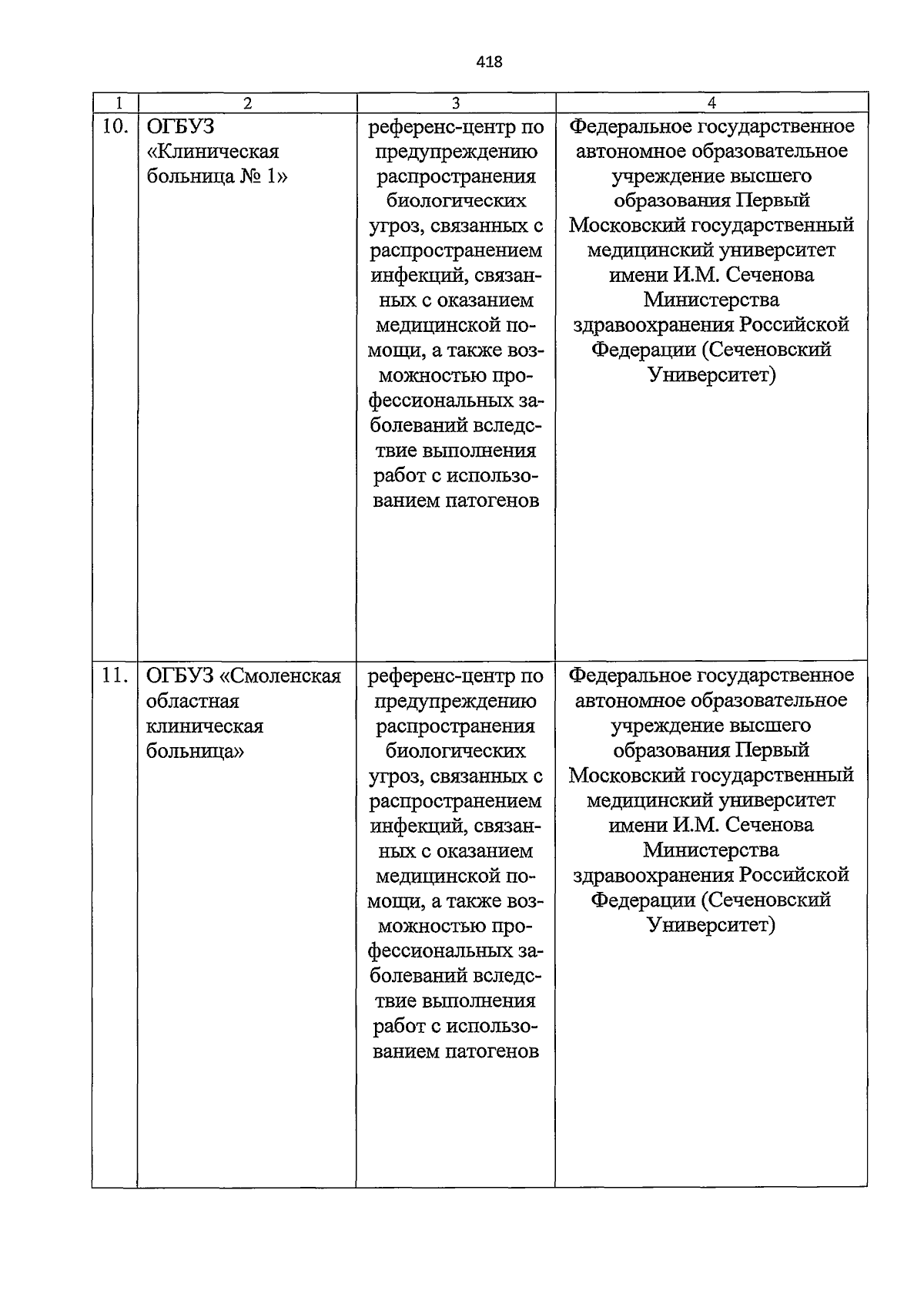 418

| 1 | 2 | 3 | 4 |
|---|---|---|---|
| 10. | ОГБУЗ «Клиническая больница № 1» | референс-центр по предупреждению распространения биологических угроз, связанных с распространением инфекций, связанных с оказанием медицинской помощи, а также возможностью профессиональных заболеваний вследствие выполнения работ с использованием патогенов | Федеральное государственное автономное образовательное учреждение высшего образования Первый Московский государственный медицинский университет имени И.М. Сеченова Министерства здравоохранения Российской Федерации (Сеченовский Университет) |
| 11. | ОГБУЗ «Смоленская областная клиническая больница» | референс-центр по предупреждению распространения биологических угроз, связанных с распространением инфекций, связанных с оказанием медицинской помощи, а также возможностью профессиональных заболеваний вследствие выполнения работ с использованием патогенов | Федеральное государственное автономное образовательное учреждение высшего образования Первый Московский государственный медицинский университет имени И.М. Сеченова Министерства здравоохранения Российской Федерации (Сеченовский Университет) |